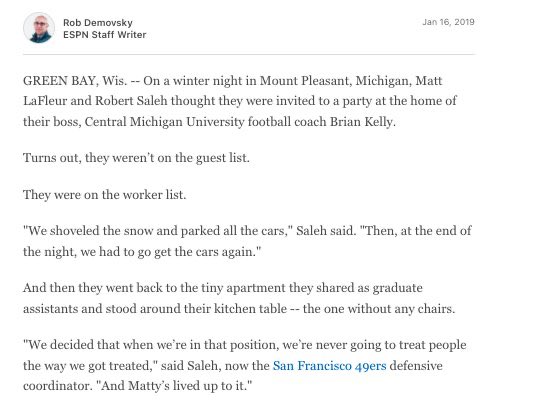 Rob Demovsky
ESPN Staff Writer

Jan 16, 2019

GREEN BAY, Wis. -- On a winter night in Mount Pleasant, Michigan, Matt LaFleur and Robert Saleh thought they were invited to a party at the home of their boss, Central Michigan University football coach Brian Kelly.

Turns out, they weren't on the guest list.

They were on the worker list.

"We shoveled the snow and parked all the cars," Saleh said. "Then, at the end of the night, we had to go get the cars again."

And then they went back to the tiny apartment they shared as graduate assistants and stood around their kitchen table -- the one without any chairs.

"We decided that when we're in that position, we're never going to treat people the way we got treated," said Saleh, now the San Francisco 49ers defensive coordinator. "And Matty's lived up to it."